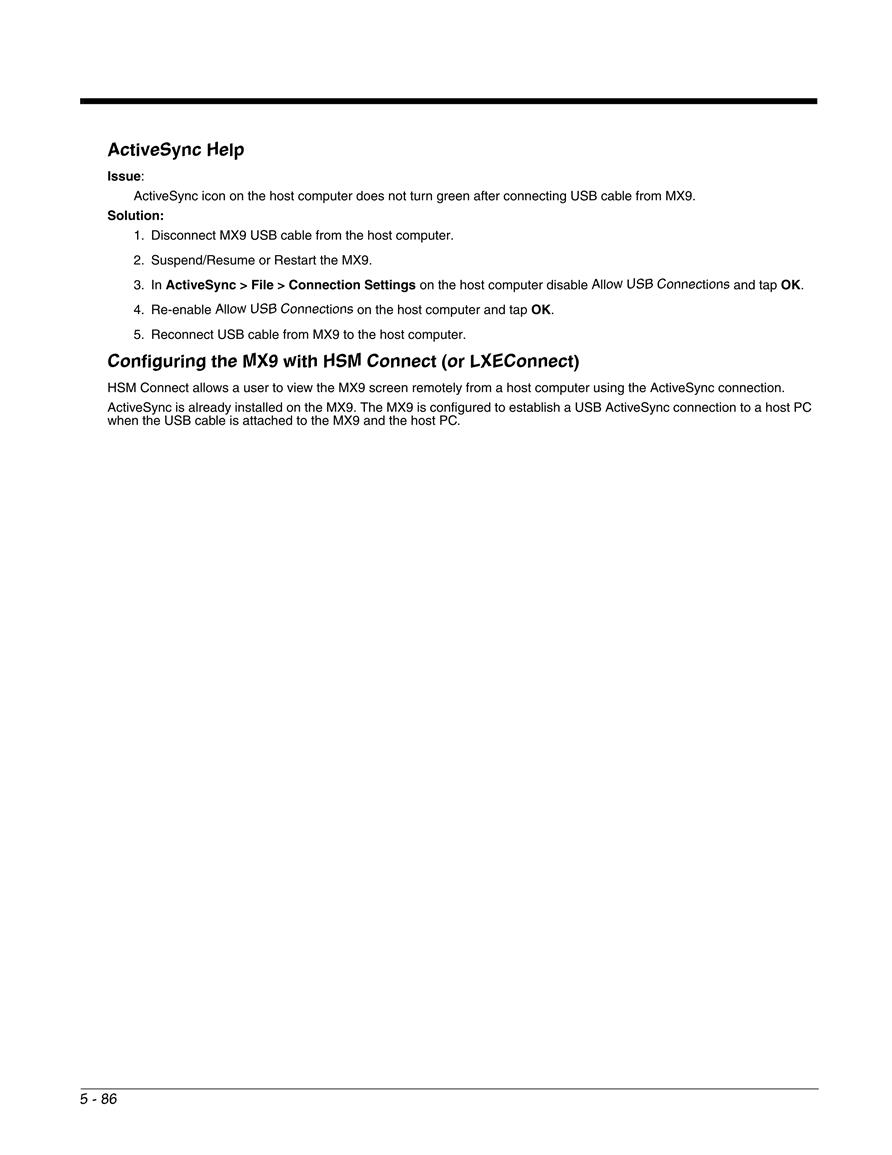 ActiveSync Help

Issue:

ActiveSync icon on the host computer does not turn green after connecting USB cable from MX9.

Solution:

1. Disconnect MX9 USB cable from the host computer.
2. Suspend/Resume or Restart the MX9.
3. In ActiveSync > File > Connection Settings on the host computer disable Allow USB Connections and tap OK.
4. Re-enable Allow USB Connections on the host computer and tap OK.
5. Reconnect USB cable from MX9 to the host computer.

Configuring the MX9 with HSM Connect (or LXEConnect)

HSM Connect allows a user to view the MX9 screen remotely from a host computer using the ActiveSync connection.

ActiveSync is already installed on the MX9. The MX9 is configured to establish a USB ActiveSync connection to a host PC when the USB cable is attached to the MX9 and the host PC.

5 - 86